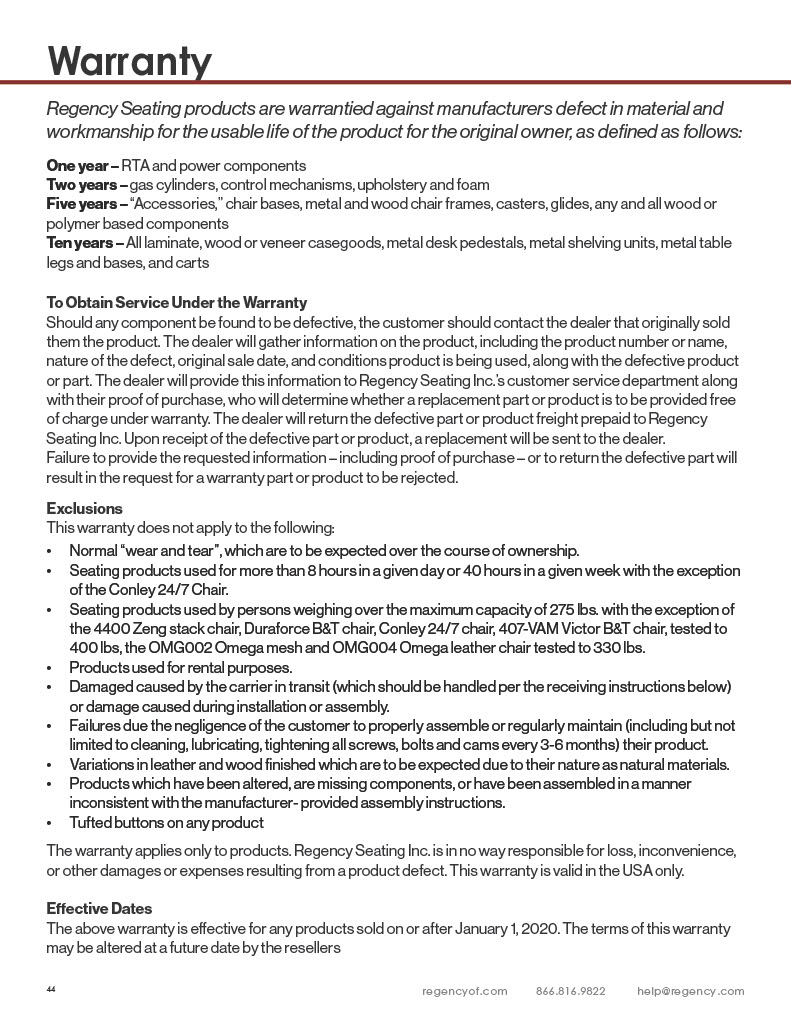 Warranty

Regency Seating products are warrantied against manufacturers defect in material and workmanship for the usable life of the product for the original owner, as defined as follows:

One year – RTA and power components
Two years – gas cylinders, control mechanisms, upholstery and foam
Five years – "Accessories," chair bases, metal and wood chair frames, casters, glides, any and all wood or polymer based components
Ten years – All laminate, wood or veneer casegoods, metal desk pedestals, metal shelving units, metal table legs and bases, and carts

To Obtain Service Under the Warranty
Should any component be found to be defective, the customer should contact the dealer that originally sold them the product. The dealer will gather information on the product, including the product number or name, nature of the defect, original sale date, and conditions product is being used, along with the defective product or part. The dealer will provide this information to Regency Seating Inc.'s customer service department along with their proof of purchase, who will determine whether a replacement part or product is to be provided free of charge under warranty. The dealer will return the defective part or product freight prepaid to Regency Seating Inc. Upon receipt of the defective part or product, a replacement will be sent to the dealer.
Failure to provide the requested information – including proof of purchase – or to return the defective part will result in the request for a warranty part or product to be rejected.

Exclusions
This warranty does not apply to the following:
• Normal "wear and tear", which are to be expected over the course of ownership.
• Seating products used for more than 8 hours in a given day or 40 hours in a given week with the exception of the Conley 24/7 Chair.
• Seating products used by persons weighing over the maximum capacity of 275 lbs. with the exception of the 4400 Zeng stack chair, Duraforce B&T chair, Conley 24/7 chair, 407-VAM Victor B&T chair, tested to 400 lbs, the OMG002 Omega mesh and OMG004 Omega leather chair tested to 330 lbs.
• Products used for rental purposes.
• Damaged caused by the carrier in transit (which should be handled per the receiving instructions below) or damage caused during installation or assembly.
• Failures due the negligence of the customer to properly assemble or regularly maintain (including but not limited to cleaning, lubricating, tightening all screws, bolts and cams every 3-6 months) their product.
• Variations in leather and wood finished which are to be expected due to their nature as natural materials.
• Products which have been altered, are missing components, or have been assembled in a manner inconsistent with the manufacturer- provided assembly instructions.
• Tufted buttons on any product

The warranty applies only to products. Regency Seating Inc. is in no way responsible for loss, inconvenience, or other damages or expenses resulting from a product defect. This warranty is valid in the USA only.

Effective Dates
The above warranty is effective for any products sold on or after January 1, 2020. The terms of this warranty may be altered at a future date by the resellers

44 regencyof.com 866.816.9822 help@regency.com